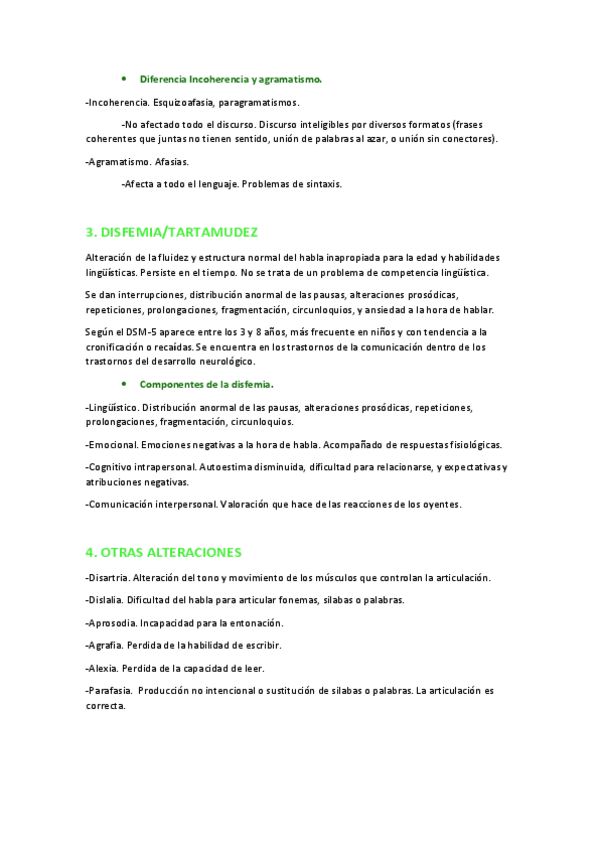 • Diferencia Incoherencia y agramatismo.

-Incoherencia. Esquizoafasia, paragramatismos.

-No afectado todo el discurso. Discurso inteligibles por diversos formatos (frases coherentes que juntas no tienen sentido, unión de palabras al azar, o unión sin conectores).

-Agramatismo. Afasias.

-Afecta a todo el lenguaje. Problemas de sintaxis.

3. DISFEMIA/TARTAMUDEZ

Alteración de la fluidez y estructura normal del habla inapropiada para la edad y habilidades lingüísticas. Persiste en el tiempo. No se trata de un problema de competencia lingüística.

Se dan interrupciones, distribución anormal de las pausas, alteraciones prosódicas, repeticiones, prolongaciones, fragmentación, circunloquios, y ansiedad a la hora de hablar.

Según el DSM-5 aparece entre los 3 y 8 años, más frecuente en niños y con tendencia a la cronificación o recaídas. Se encuentra en los trastornos de la comunicación dentro de los trastornos del desarrollo neurológico.

• Componentes de la disfemia.

-Lingüístico. Distribución anormal de las pausas, alteraciones prosódicas, repeticiones, prolongaciones, fragmentación, circunloquios.

-Emocional. Emociones negativas a la hora de habla. Acompañado de respuestas fisiológicas.

-Cognitivo intrapersonal. Autoestima disminuida, dificultad para relacionarse, y expectativas y atribuciones negativas.

-Comunicación interpersonal. Valoración que hace de las reacciones de los oyentes.

4. OTRAS ALTERACIONES

-Disartria. Alteración del tono y movimiento de los músculos que controlan la articulación.

-Dislalia. Dificultad del habla para articular fonemas, silabas o palabras.

-Aprosodia. Incapacidad para la entonación.

-Agrafia. Perdida de la habilidad de escribir.

-Alexia. Perdida de la capacidad de leer.

-Parafasia. Producción no intencional o sustitución de silabas o palabras. La articulación es correcta.